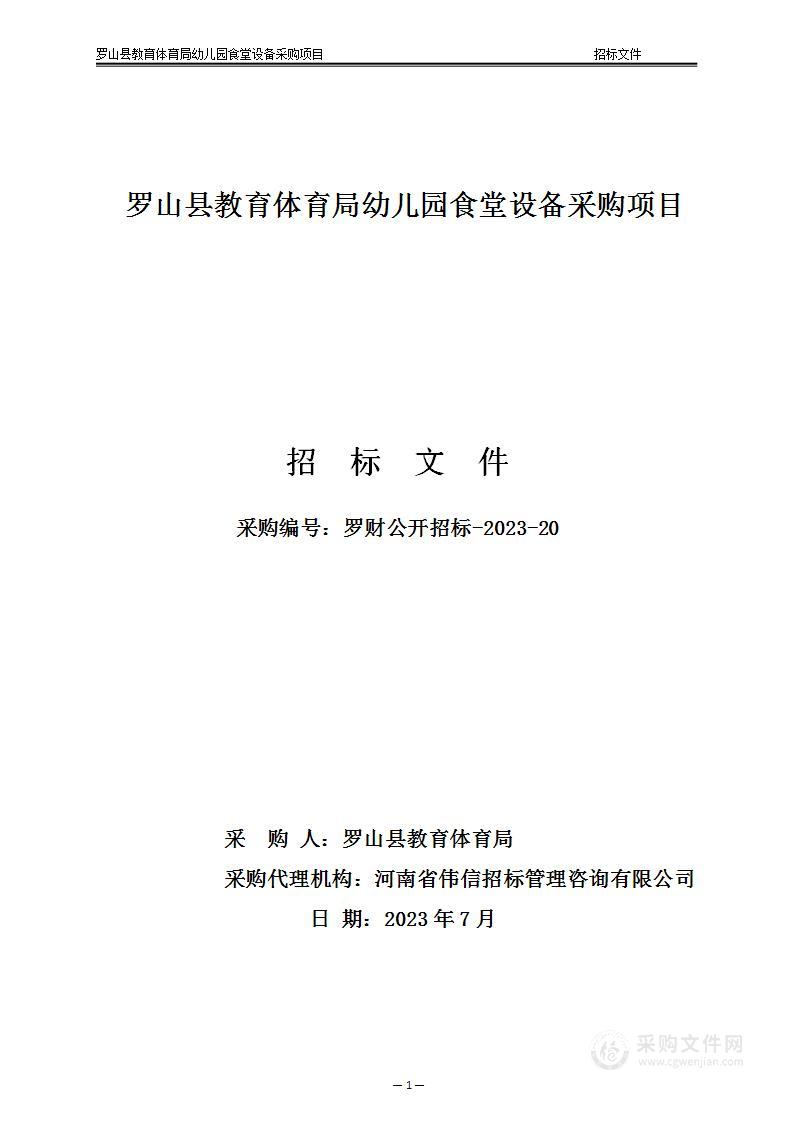 罗山县教育体育局幼儿园食堂设备采购项目 招标文件

罗山县教育体育局幼儿园食堂设备采购项目

招 标 文 件

采购编号：罗财公开招标-2023-20

采 购 人：罗山县教育体育局

采购代理机构：河南省伟信招标管理咨询有限公司

日 期：2023 年 7 月

采购文件网
www.cgwenjian.com

— 1 —